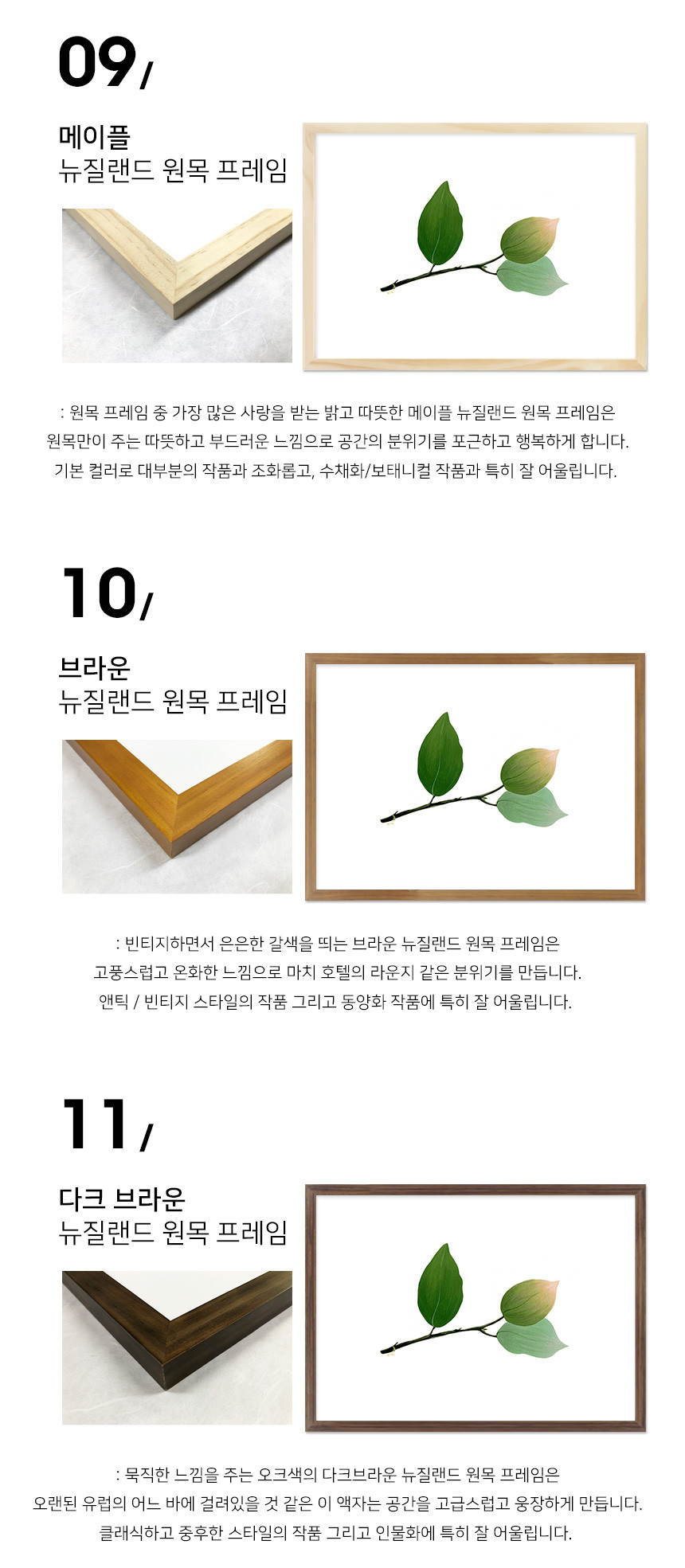 09/

메이플
뉴질랜드 원목 프레임

: 원목 프레임 중 가장 많은 사랑을 받는 밝고 따뜻한 메이플 뉴질랜드 원목 프레임은
원목만이 주는 따뜻하고 부드러운 느낌으로 공간의 분위기를 포근하고 행복하게 합니다.
기본 컬러로 대부분의 작품과 조화롭고, 수채화/보태니컬 작품과 특히 잘 어울립니다.

10/

브라운
뉴질랜드 원목 프레임

: 빈티지하면서 은은한 갈색을 띄는 브라운 뉴질랜드 원목 프레임은
고풍스럽고 온화한 느낌으로 마치 호텔의 라운지 같은 분위기를 만듭니다.
앤틱 / 빈티지 스타일의 작품 그리고 동양화 작품에 특히 잘 어울립니다.

11/

다크 브라운
뉴질랜드 원목 프레임

: 묵직한 느낌을 주는 오크색의 다크브라운 뉴질랜드 원목 프레임은
오랜된 유럽의 어느 바에 걸려있을 것 같은 이 액자는 공간을 고급스럽고 웅장하게 만듭니다.
클래식하고 중후한 스타일의 작품 그리고 인물화에 특히 잘 어울립니다.